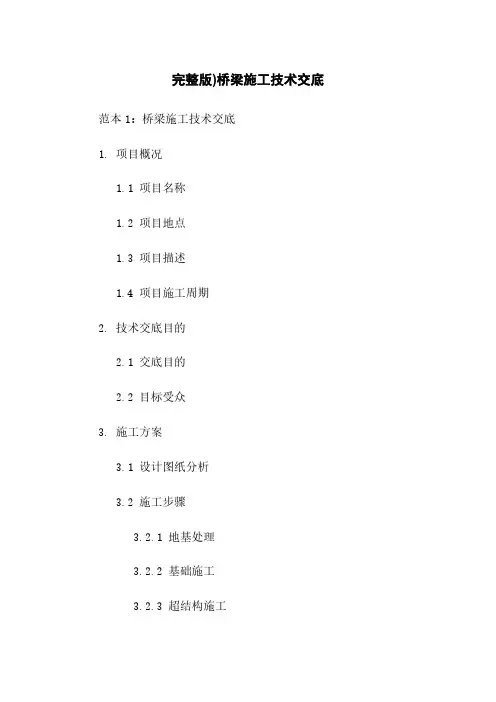 完整版)桥梁施工技术交底

范本1：桥梁施工技术交底

1. 项目概况

1.1 项目名称

1.2 项目地点

1.3 项目描述

1.4 项目施工周期

2. 技术交底目的

2.1 交底目的

2.2 目标受众

3. 施工方案

3.1 设计图纸分析

3.2 施工步骤

3.2.1 地基处理

3.2.2 基础施工

3.2.3 超结构施工